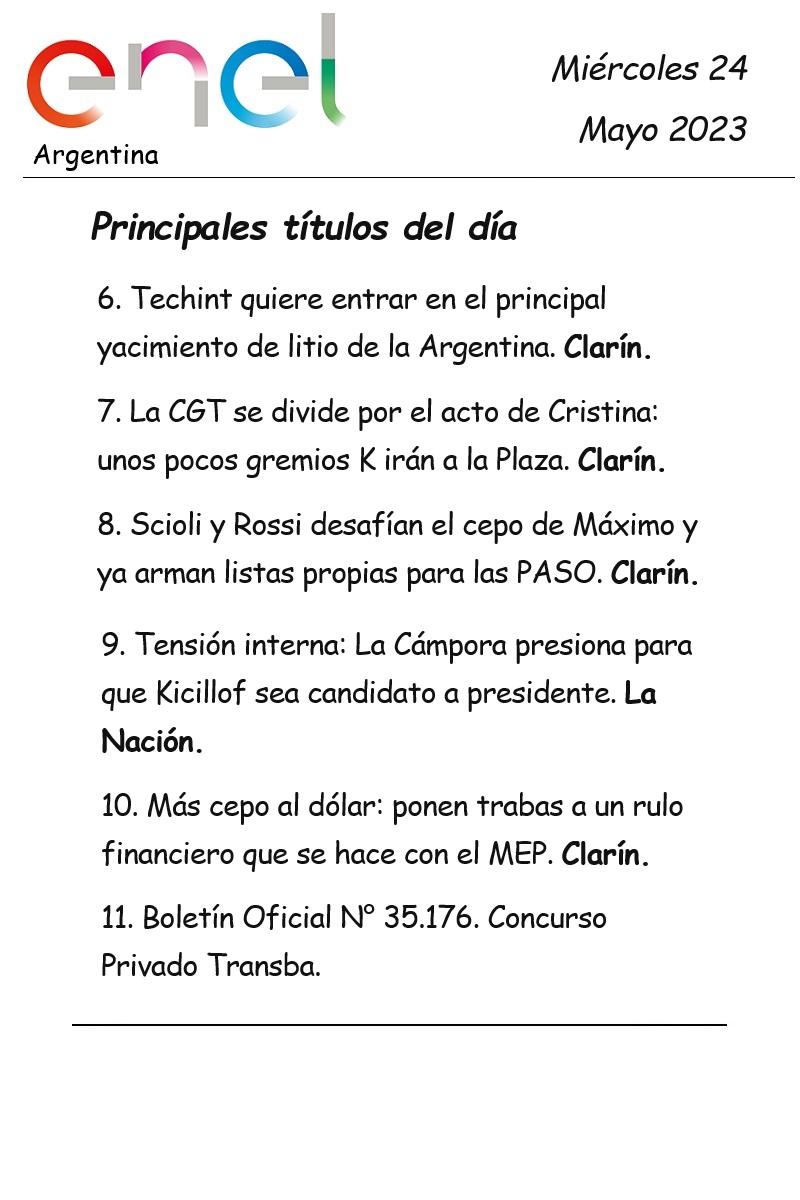 enel
Argentina

Miércoles 24
Mayo 2023

Principales títulos del día

6. Techint quiere entrar en el principal yacimiento de litio de la Argentina. Clarín.

7. La CGT se divide por el acto de Cristina: unos pocos gremios K irán a la Plaza. Clarín.

8. Scioli y Rossi desafían el cepo de Máximo y ya arman listas propias para las PASO. Clarín.

9. Tensión interna: La Cámpora presiona para que Kicillof sea candidato a presidente. La Nación.

10. Más cepo al dólar: ponen trabas a un rulo financiero que se hace con el MEP. Clarín.

11. Boletín Oficial N° 35.176. Concurso Privado Transba.